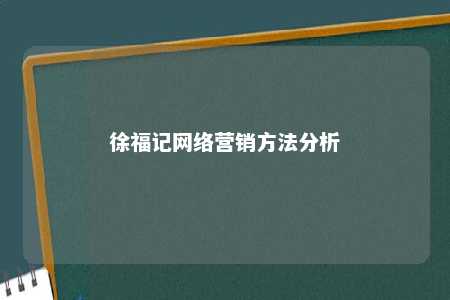 徐福记网络营销方法分析